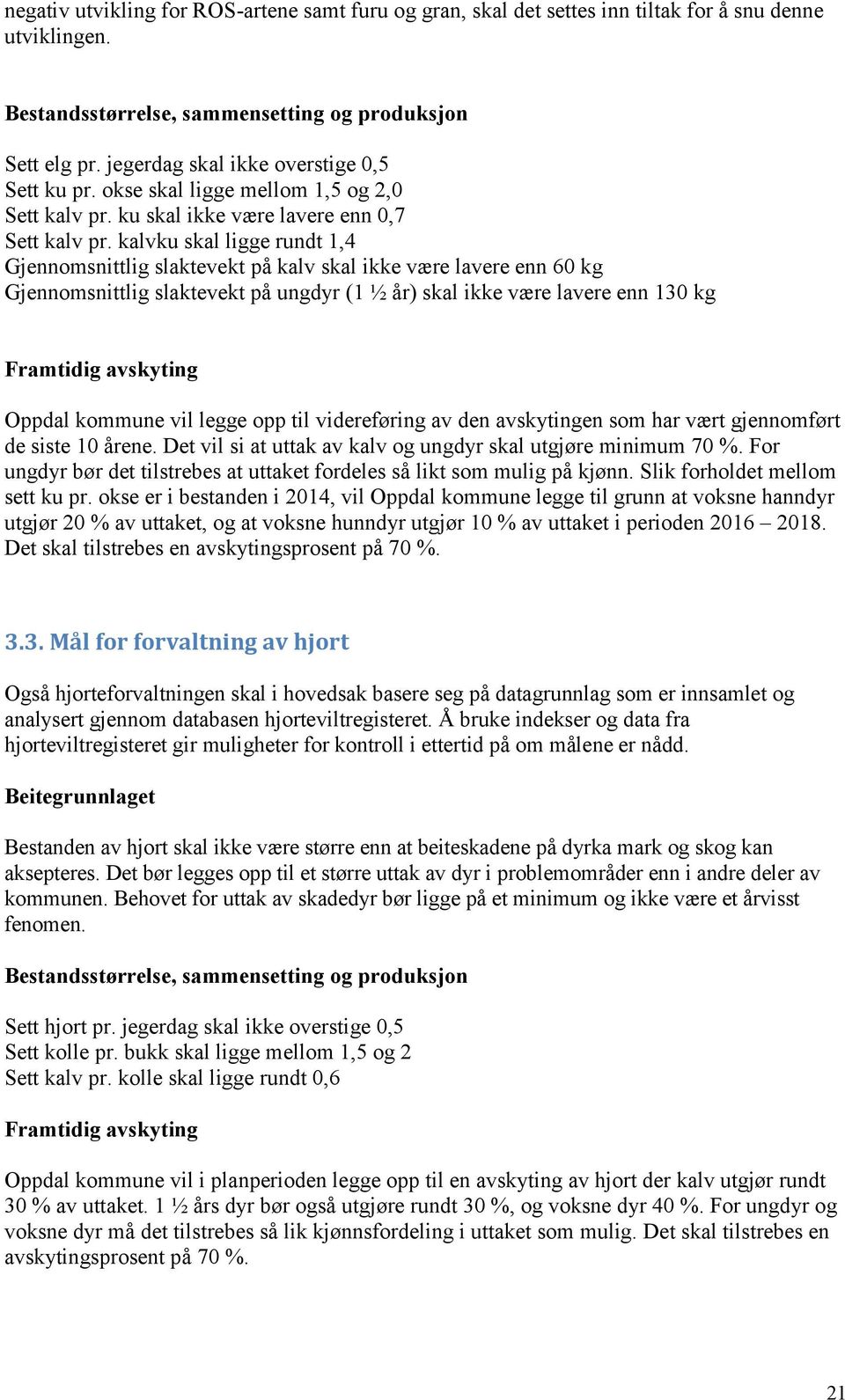 negativ utvikling for ROS-artene samt furu og gran, skal det settes inn tiltak for å snu denne utviklingen.

Bestandsstørrelse, sammensetting og produksjon

Sett elg pr. jegerdag skal ikke overstige 0,5
Sett ku pr. okse skal ligge mellom 1,5 og 2,0
Sett kalv pr. ku skal ikke være lavere enn 0,7
Sett kalv pr. kalvku skal ligge rundt 1,4
Gjennomsnittlig slaktevekt på kalv skal ikke være lavere enn 60 kg
Gjennomsnittlig slaktevekt på ungdyr (1 ½ år) skal ikke være lavere enn 130 kg

Framtidig avskyting

Oppdal kommune vil legge opp til videreføring av den avskytingen som har vært gjennomført de siste 10 årene. Det vil si at uttak av kalv og ungdyr skal utgjøre minimum 70 %. For ungdyr bør det tilstrebes at uttaket fordeles så likt som mulig på kjønn. Slik forholdet mellom sett ku pr. okse er i bestanden i 2014, vil Oppdal kommune legge til grunn at voksne hanndyr utgjør 20 % av uttaket, og at voksne hunndyr utgjør 10 % av uttaket i perioden 2016 – 2018. Det skal tilstrebes en avskytingsprosent på 70 %.

3.3. Mål for forvaltning av hjort

Også hjorteforvaltningen skal i hovedsak basere seg på datagrunnlag som er innsamlet og analysert gjennom databasen hjorteviltregisteret. Å bruke indekser og data fra hjorteviltregisteret gir muligheter for kontroll i ettertid på om målene er nådd.

Beitegrunnlaget

Bestanden av hjort skal ikke være større enn at beiteskadene på dyrka mark og skog kan aksepteres. Det bør legges opp til et større uttak av dyr i problemområder enn i andre deler av kommunen. Behovet for uttak av skadedyr bør ligge på et minimum og ikke være et årvisst fenomen.

Bestandsstørrelse, sammensetting og produksjon

Sett hjort pr. jegerdag skal ikke overstige 0,5
Sett kolle pr. bukk skal ligge mellom 1,5 og 2
Sett kalv pr. kolle skal ligge rundt 0,6

Framtidig avskyting

Oppdal kommune vil i planperioden legge opp til en avskyting av hjort der kalv utgjør rundt 30 % av uttaket. 1 ½ års dyr bør også utgjøre rundt 30 %, og voksne dyr 40 %. For ungdyr og voksne dyr må det tilstrebes så lik kjønnsfordeling i uttaket som mulig. Det skal tilstrebes en avskytingsprosent på 70 %.

21